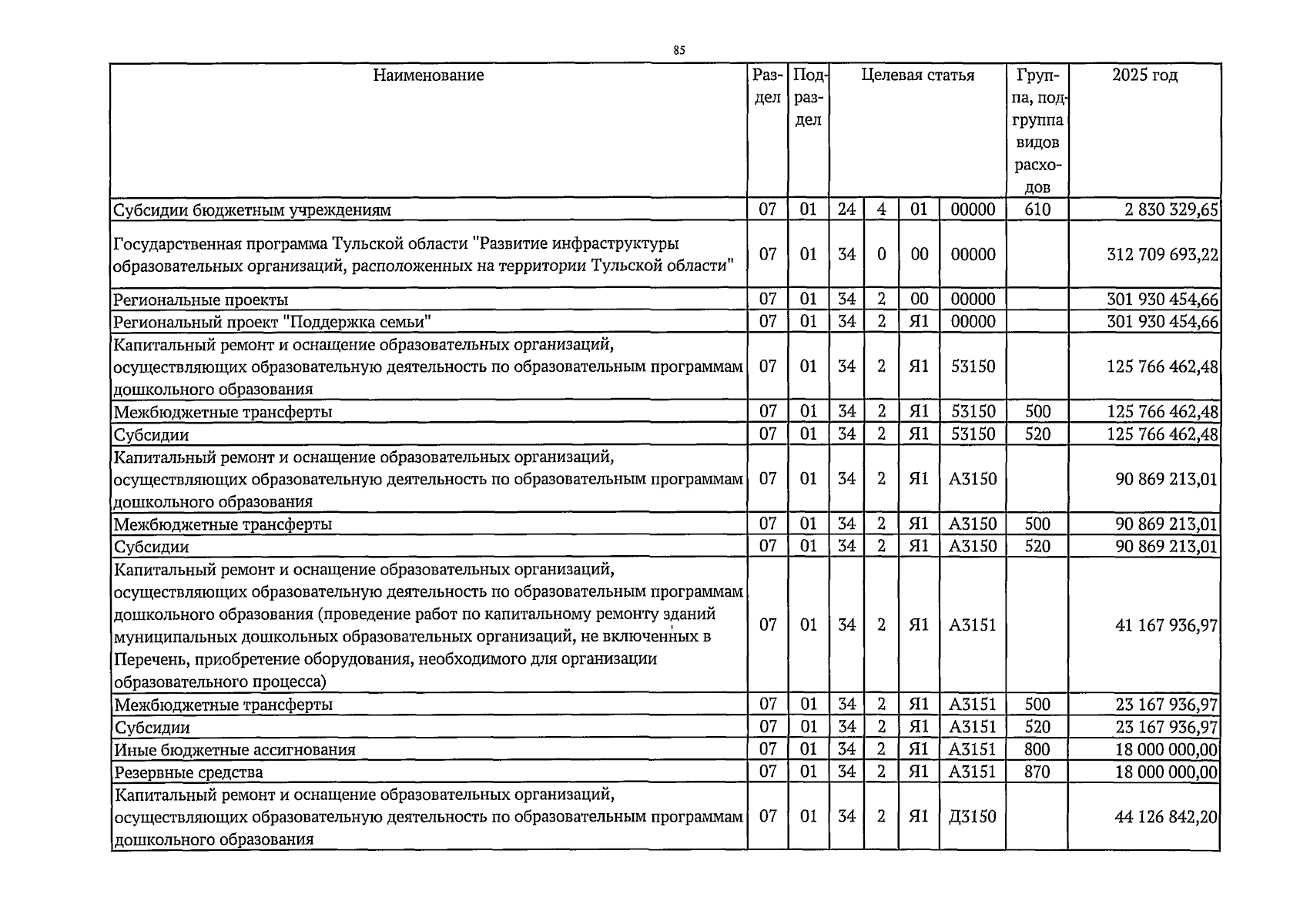 85

| Наименование | Раздел | Подраздел | Целевая статья | | | | Группа, подгруппа видов расходов | 2025 год |
|---|---|---|---|---|---|---|---|---|
| Субсидии бюджетным учреждениям | 07 | 01 | 24 | 4 | 01 | 00000 | 610 | 2 830 329,65 |
| Государственная программа Тульской области "Развитие инфраструктуры образовательных организаций, расположенных на территории Тульской области" | 07 | 01 | 34 | 0 | 00 | 00000 | | 312 709 693,22 |
| Региональные проекты | 07 | 01 | 34 | 2 | 00 | 00000 | | 301 930 454,66 |
| Региональный проект "Поддержка семьи" | 07 | 01 | 34 | 2 | Я1 | 00000 | | 301 930 454,66 |
| Капитальный ремонт и оснащение образовательных организаций, осуществляющих образовательную деятельность по образовательным программам дошкольного образования | 07 | 01 | 34 | 2 | Я1 | 53150 | | 125 766 462,48 |
| Межбюджетные трансферты | 07 | 01 | 34 | 2 | Я1 | 53150 | 500 | 125 766 462,48 |
| Субсидии | 07 | 01 | 34 | 2 | Я1 | 53150 | 520 | 125 766 462,48 |
| Капитальный ремонт и оснащение образовательных организаций, осуществляющих образовательную деятельность по образовательным программам дошкольного образования | 07 | 01 | 34 | 2 | Я1 | А3150 | | 90 869 213,01 |
| Межбюджетные трансферты | 07 | 01 | 34 | 2 | Я1 | А3150 | 500 | 90 869 213,01 |
| Субсидии | 07 | 01 | 34 | 2 | Я1 | А3150 | 520 | 90 869 213,01 |
| Капитальный ремонт и оснащение образовательных организаций, осуществляющих образовательную деятельность по образовательным программам дошкольного образования (проведение работ по капитальному ремонту зданий муниципальных дошкольных образовательных организаций, не включенных в Перечень, приобретение оборудования, необходимого для организации образовательного процесса) | 07 | 01 | 34 | 2 | Я1 | А3151 | | 41 167 936,97 |
| Межбюджетные трансферты | 07 | 01 | 34 | 2 | Я1 | А3151 | 500 | 23 167 936,97 |
| Субсидии | 07 | 01 | 34 | 2 | Я1 | А3151 | 520 | 23 167 936,97 |
| Иные бюджетные ассигнования | 07 | 01 | 34 | 2 | Я1 | А3151 | 800 | 18 000 000,00 |
| Резервные средства | 07 | 01 | 34 | 2 | Я1 | А3151 | 870 | 18 000 000,00 |
| Капитальный ремонт и оснащение образовательных организаций, осуществляющих образовательную деятельность по образовательным программам дошкольного образования | 07 | 01 | 34 | 2 | Я1 | Д3150 | | 44 126 842,20 |